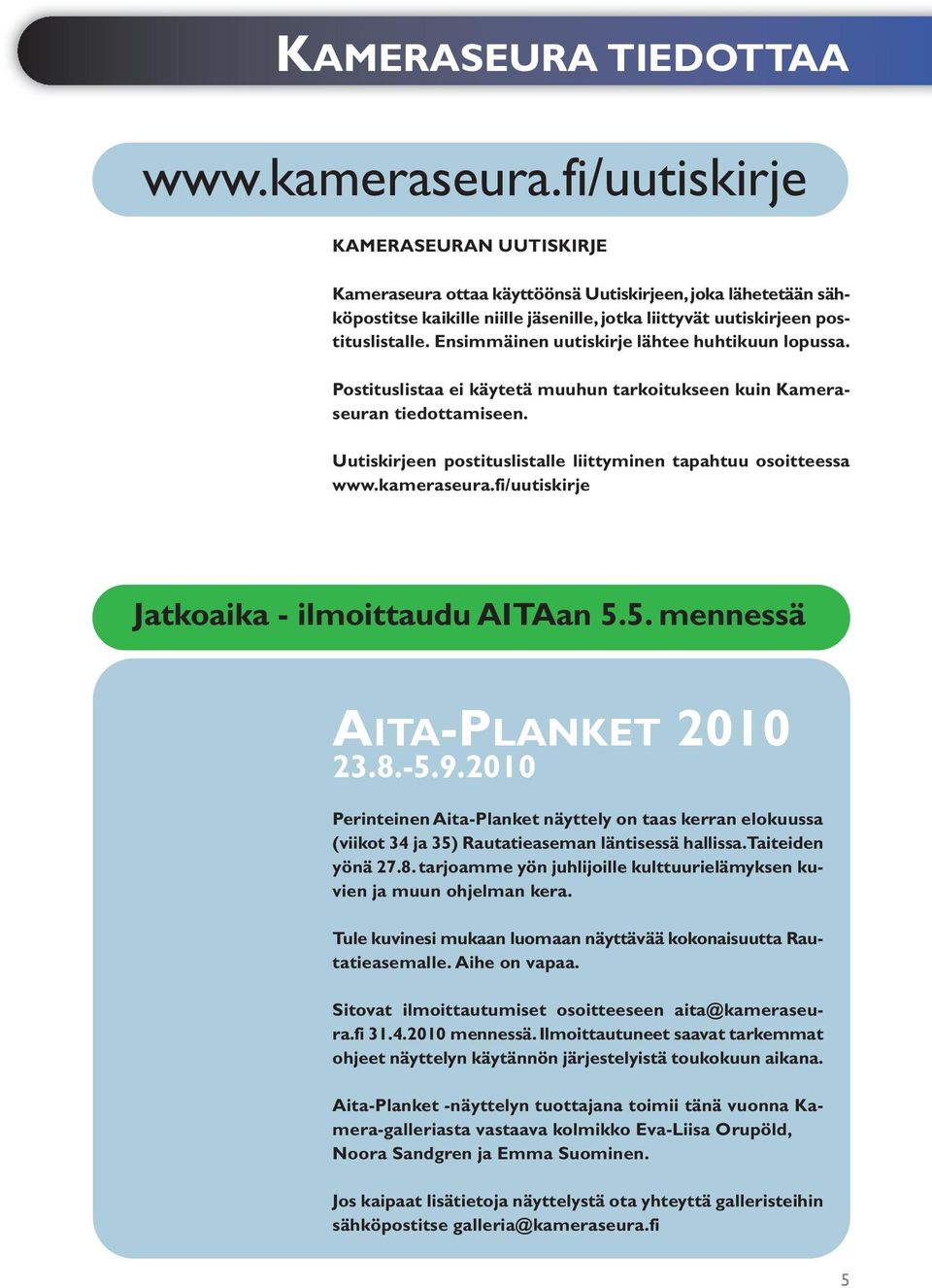 KAMERASEURA TIEDOTTAA

www.kameraseura.fi/uutiskirje

KAMERASEURAN UUTISKIRJE

Kameraseura ottaa käyttöönsä Uutiskirjeen, joka lähetetään sähköpostitse kaikille niille jäsenille, jotka liittyvät uutiskirjeen postituslistalle. Ensimmäinen uutiskirje lähtee huhtikuun lopussa.

Postituslistaa ei käytetä muuhun tarkoitukseen kuin Kameraseuran tiedottamiseen.

Uutiskirjeen postituslistalle liittyminen tapahtuu osoitteessa www.kameraseura.fi/uutiskirje

Jatkoaika - ilmoittaudu AITAan 5.5. mennessä

AITA-PLANKET 2010
23.8.-5.9.2010

Perinteinen Aita-Planket näyttely on taas kerran elokuussa (viikot 34 ja 35) Rautatieaseman läntisessä hallissa. Taiteiden yönä 27.8. tarjoamme yön juhlijoille kulttuurielämyksen kuvien ja muun ohjelman kera.

Tule kuvinesi mukaan luomaan näyttävää kokonaisuutta Rautatieasemalle. Aihe on vapaa.

Sitovat ilmoittautumiset osoitteeseen aita@kameraseura.fi 31.4.2010 mennessä. Ilmoittautuneet saavat tarkemmat ohjeet näyttelyn käytännön järjestelyistä toukokuun aikana.

Aita-Planket -näyttelyn tuottajana toimii tänä vuonna Kamera-galleriasta vastaava kolmikko Eva-Liisa Orupöld, Noora Sandgren ja Emma Suominen.

Jos kaipaat lisätietoja näyttelystä ota yhteyttä galleristeihin sähköpostitse galleria@kameraseura.fi

5